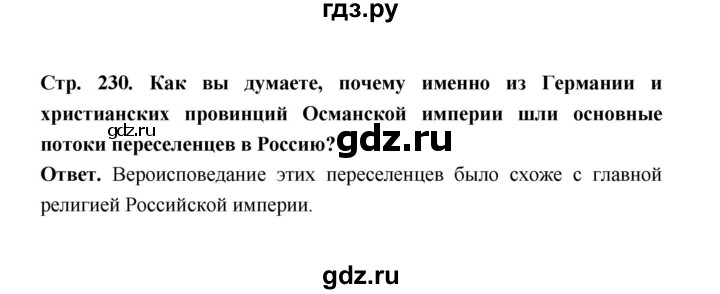 гдз.ру

Стр. 230. Как вы думаете, почему именно из Германии и христианских провинций Османской империи шли основные потоки переселенцев в Россию?

gdz.ru

gdz.ru

Ответ. Вероисповедание этих переселенцев было схоже с главной религией Российской империи.

gdz.ru